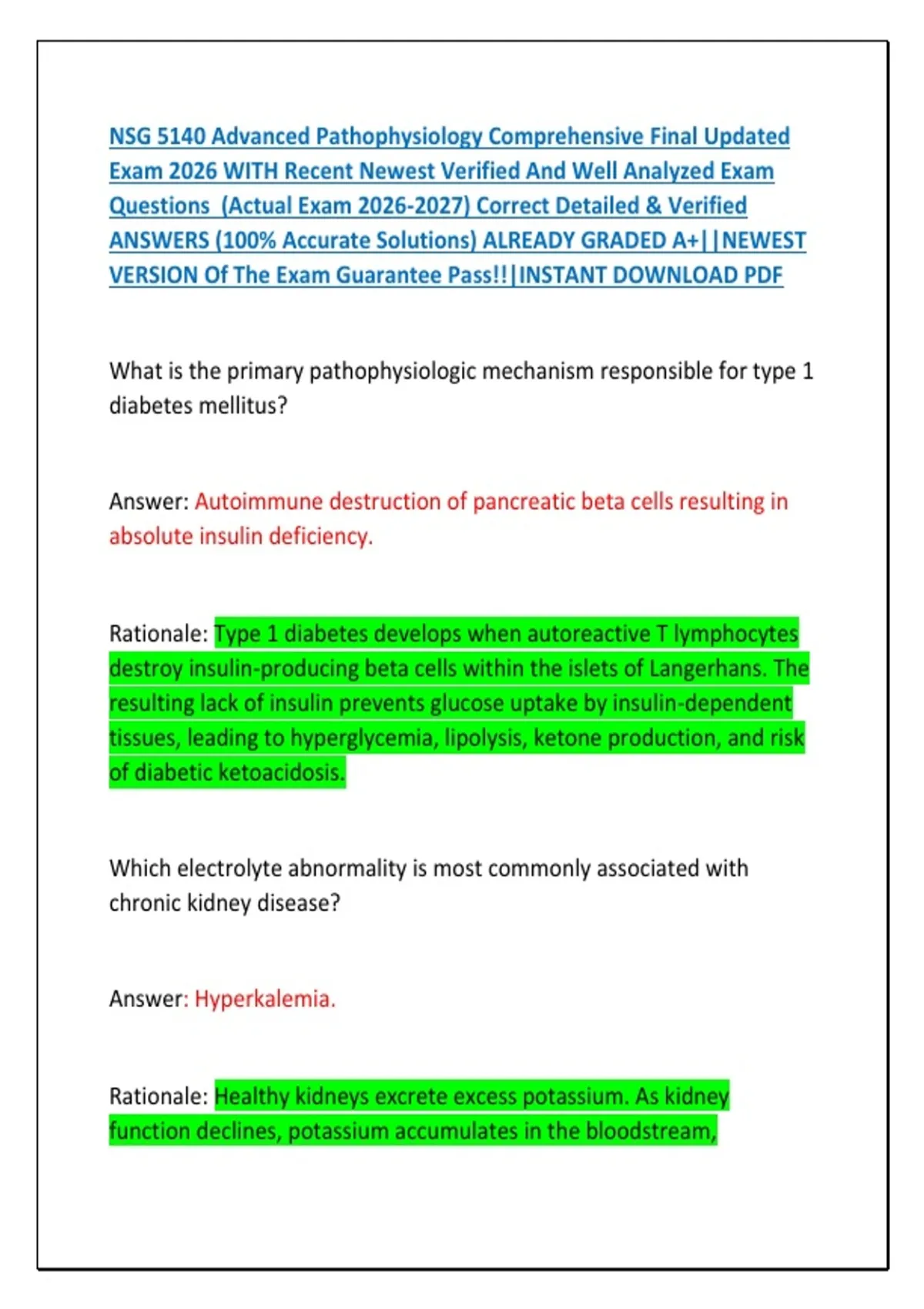 NSG 5140 Advanced Pathophysiology Comprehensive Final Updated Exam 2026 WITH Recent Newest Verified And Well Analyzed Exam Questions (Actual Exam 2026-2027) Correct Detailed & Verified ANSWERS (100% Accurate Solutions) ALREADY GRADED A+||NEWEST VERSION Of The Exam Guarantee Pass!!|INSTANT DOWNLOAD PDF

What is the primary pathophysiologic mechanism responsible for type 1 diabetes mellitus?

Answer: Autoimmune destruction of pancreatic beta cells resulting in absolute insulin deficiency.

Rationale: Type 1 diabetes develops when autoreactive T lymphocytes destroy insulin-producing beta cells within the islets of Langerhans. The resulting lack of insulin prevents glucose uptake by insulin-dependent tissues, leading to hyperglycemia, lipolysis, ketone production, and risk of diabetic ketoacidosis.

Which electrolyte abnormality is most commonly associated with chronic kidney disease?

Answer: Hyperkalemia.

Rationale: Healthy kidneys excrete excess potassium. As kidney function declines, potassium accumulates in the bloodstream,